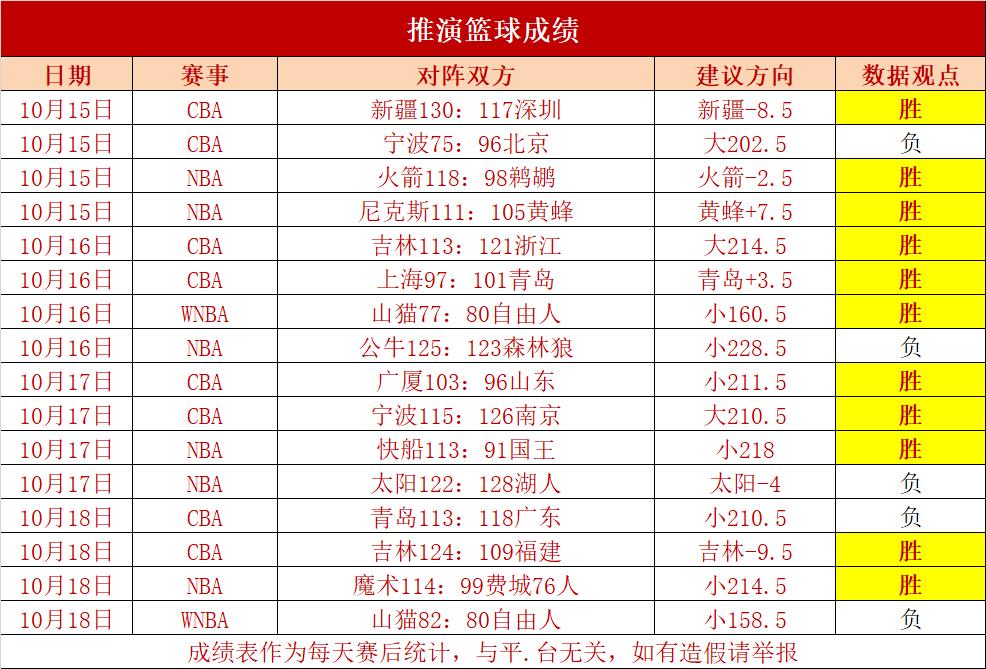 推演篮球成绩

| 日期 | 赛事 | 对阵双方 | 建议方向 | 数据观点 |
|---|---|---|---|---|
| 10月15日 | CBA | 新疆130：117深圳 | 新疆-8.5 | 胜 |
| 10月15日 | CBA | 宁波75：96北京 | 大202.5 | 负 |
| 10月15日 | NBA | 火箭118：98鹈鹕 | 火箭-2.5 | 胜 |
| 10月15日 | NBA | 尼克斯111：105黄蜂 | 黄蜂+7.5 | 胜 |
| 10月16日 | CBA | 吉林113：121浙江 | 大214.5 | 胜 |
| 10月16日 | CBA | 上海97：101青岛 | 青岛+3.5 | 胜 |
| 10月16日 | WNBA | 山猫77：80自由人 | 小160.5 | 胜 |
| 10月16日 | NBA | 公牛125：123森林狼 | 小228.5 | 负 |
| 10月17日 | CBA | 广厦103：96山东 | 小211.5 | 胜 |
| 10月17日 | CBA | 宁波115：126南京 | 大210.5 | 胜 |
| 10月17日 | NBA | 快船113：91国王 | 小218 | 胜 |
| 10月17日 | NBA | 太阳122：128湖人 | 太阳-4 | 负 |
| 10月18日 | CBA | 青岛113：118广东 | 小210.5 | 负 |
| 10月18日 | CBA | 吉林124：109福建 | 吉林-9.5 | 胜 |
| 10月18日 | NBA | 魔术114：99费城76人 | 小214.5 | 胜 |
| 10月18日 | WNBA | 山猫82：80自由人 | 小158.5 | 负 |

成绩表作为每天赛后统计，与平.台无关，如有造假请举报